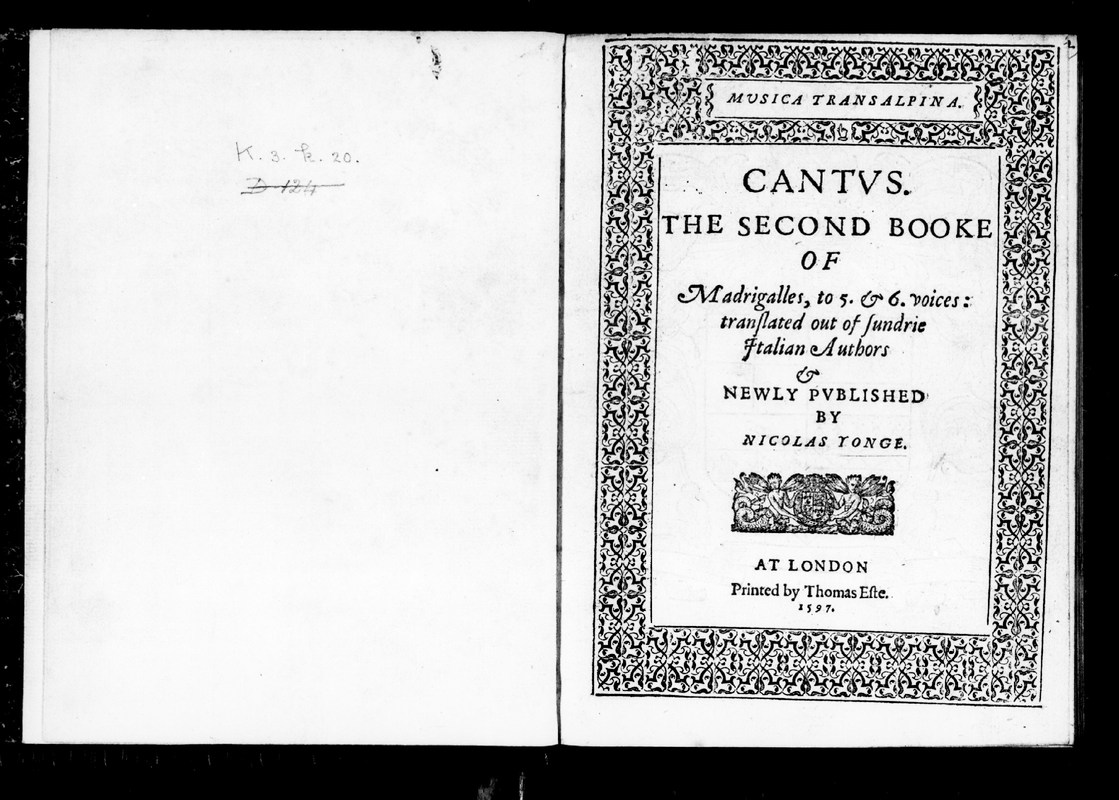 K. 3. k. 20.

D 124

MVSICA TRANSALPINA.

CANTVS.

THE SECOND BOOKE

OF

Madrigalles, to 5. & 6. voices:

tranſlated out of ſundrie

Italian Authors

&

NEWLY PVBLISHED

BY

NICOLAS YONGE.

AT LONDON

Printed by Thomas Eſte.

1597.